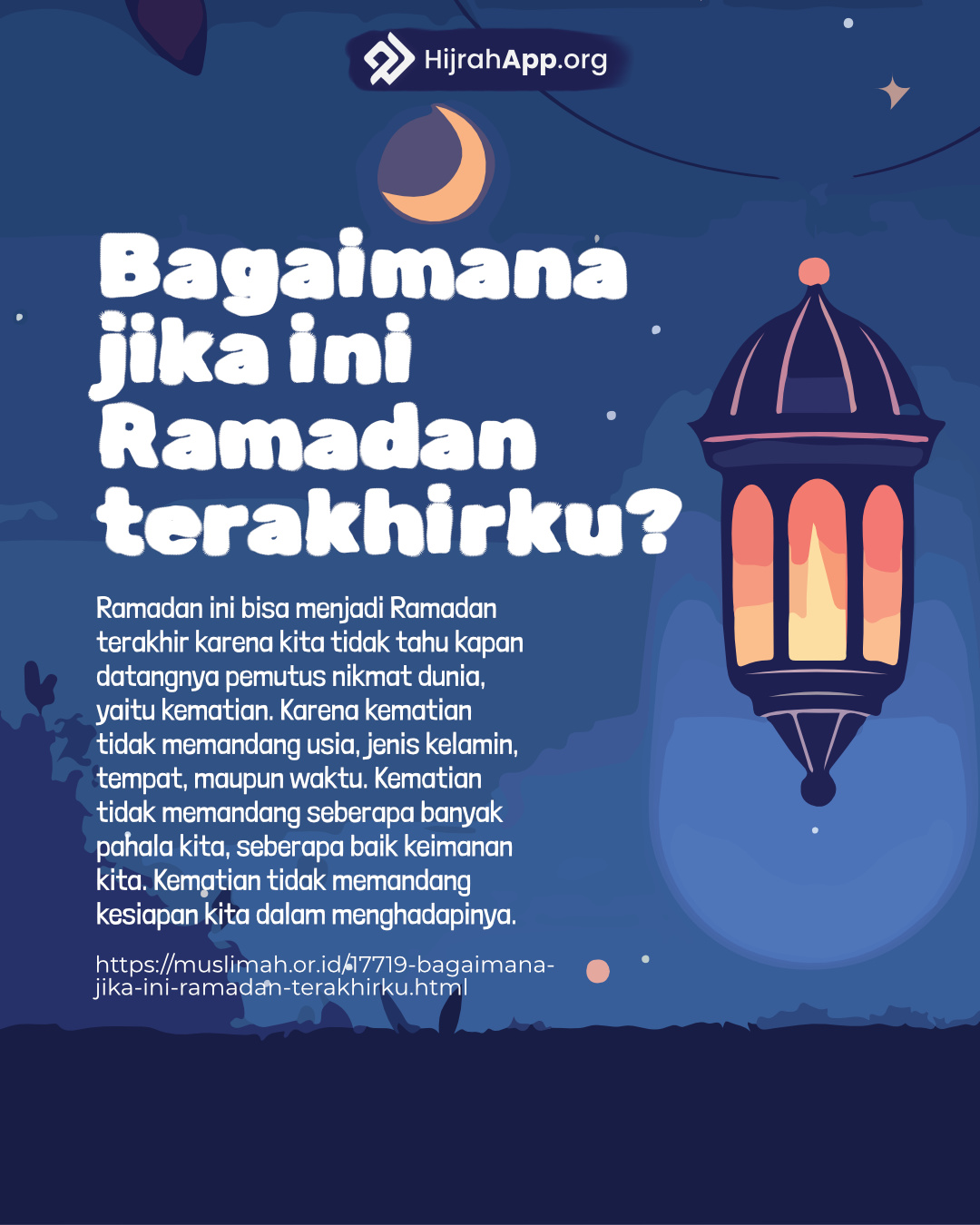 HijrahApp.org

Bagaimana jika ini Ramadan terakhirku?

Ramadan ini bisa menjadi Ramadan terakhir karena kita tidak tahu kapan datangnya pemutus nikmat dunia, yaitu kematian. Karena kematian tidak memandang usia, jenis kelamin, tempat, maupun waktu. Kematian tidak memandang seberapa banyak pahala kita, seberapa baik keimanan kita. Kematian tidak memandang kesiapan kita dalam menghadapinya.

https://muslimah.or.id/17719-bagaimana-jika-ini-ramadan-terakhirku.html